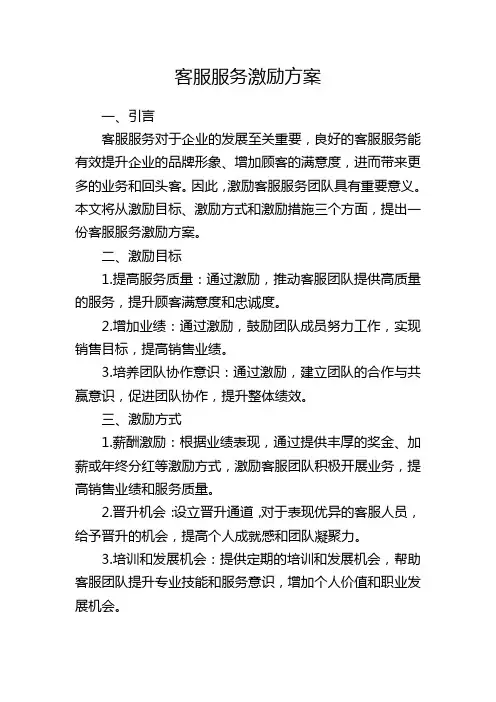 客服服务激励方案

一、引言

客服服务对于企业的发展至关重要，良好的客服服务能有效提升企业的品牌形象、增加顾客的满意度，进而带来更多的业务和回头客。因此，激励客服服务团队具有重要意义。本文将从激励目标、激励方式和激励措施三个方面，提出一份客服服务激励方案。

二、激励目标

1.提高服务质量：通过激励，推动客服团队提供高质量的服务，提升顾客满意度和忠诚度。

2.增加业绩：通过激励，鼓励团队成员努力工作，实现销售目标，提高销售业绩。

3.培养团队协作意识：通过激励，建立团队的合作与共赢意识，促进团队协作，提升整体绩效。

三、激励方式

1.薪酬激励：根据业绩表现，通过提供丰厚的奖金、加薪或年终分红等激励方式，激励客服团队积极开展业务，提高销售业绩和服务质量。

2.晋升机会：设立晋升通道，对于表现优异的客服人员，给予晋升的机会，提高个人成就感和团队凝聚力。

3.培训和发展机会：提供定期的培训和发展机会，帮助客服团队提升专业技能和服务意识，增加个人价值和职业发展机会。